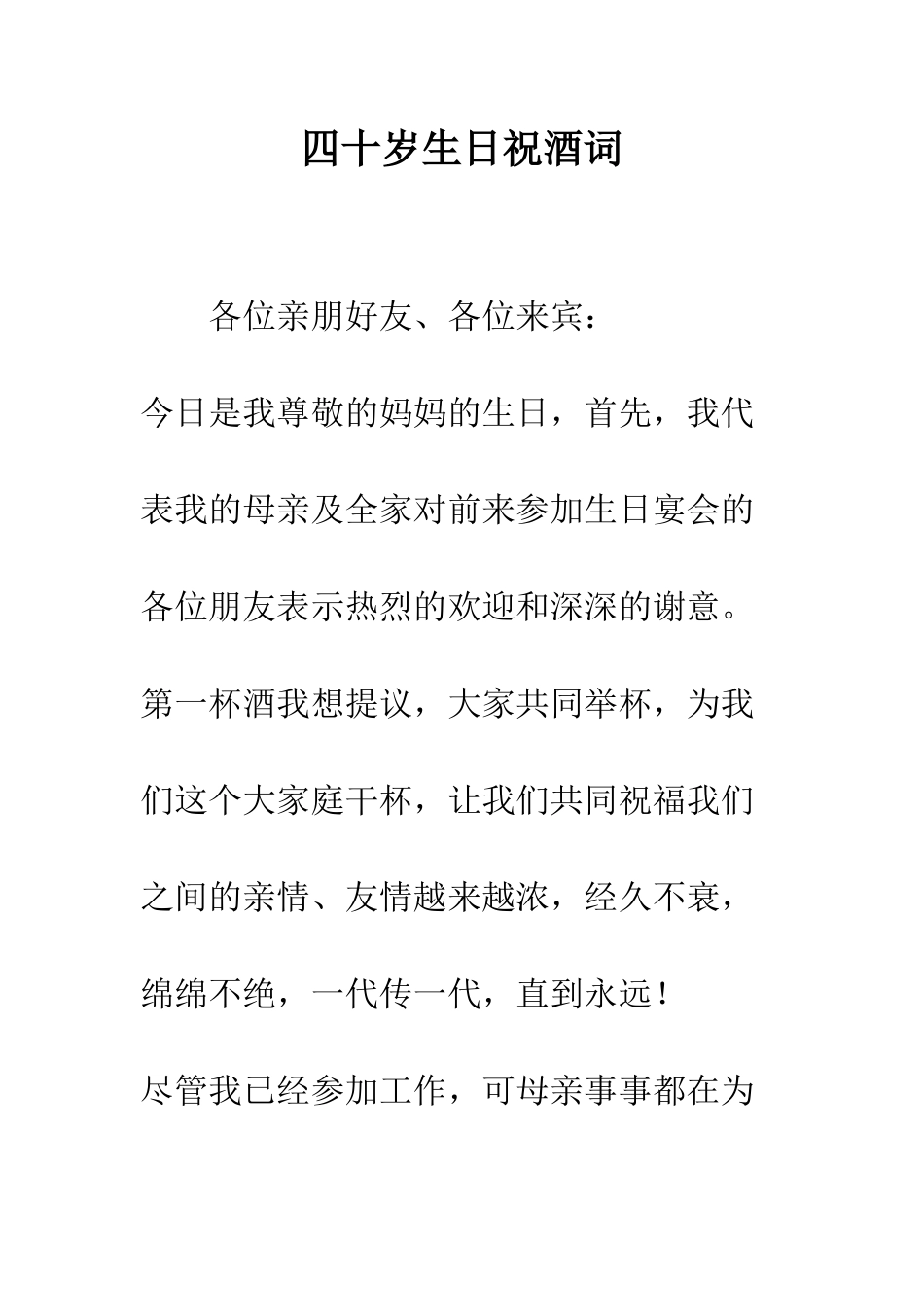 四十岁生日祝酒词

各位亲朋好友、各位来宾：

今日是我尊敬的妈妈的生日，首先，我代表我的母亲及全家对前来参加生日宴会的各位朋友表示热烈的欢迎和深深的谢意。

第一杯酒我想提议，大家共同举杯，为我们这个大家庭干杯，让我们共同祝福我们之间的亲情、友情越来越浓，经久不衰，绵绵不绝，一代传一代，直到永远！

尽管我已经参加工作，可母亲事事都在为